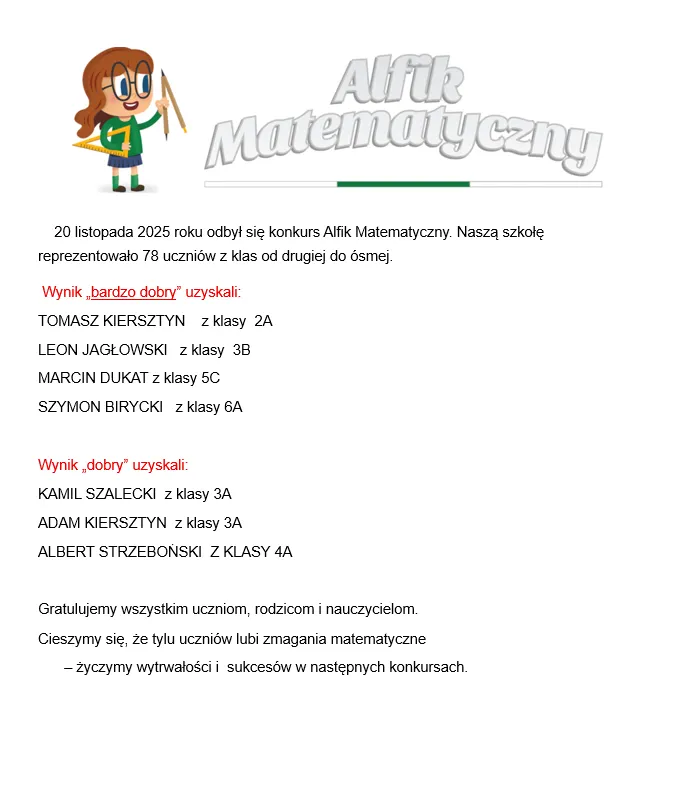 Alfik Matematyczny

20 listopada 2025 roku odbył się konkurs Alfik Matematyczny. Naszą szkołę reprezentowało 78 uczniów z klas od drugiej do ósmej.

Wynik „bardzo dobry” uzyskali:

TOMASZ KIERSZTYN z klasy 2A

LEON JAGŁOWSKI z klasy 3B

MARCIN DUKAT z klasy 5C

SZYMON BIRYCKI z klasy 6A

Wynik „dobry” uzyskali:

KAMIL SZALECKI z klasy 3A

ADAM KIERSZTYN z klasy 3A

ALBERT STRZEBOŃSKI Z KLASY 4A

Gratulujemy wszystkim uczniom, rodzicom i nauczycielom.

Cieszymy się, że tylu uczniów lubi zmagania matematyczne

– życzymy wytrwałości i sukcesów w następnych konkursach.